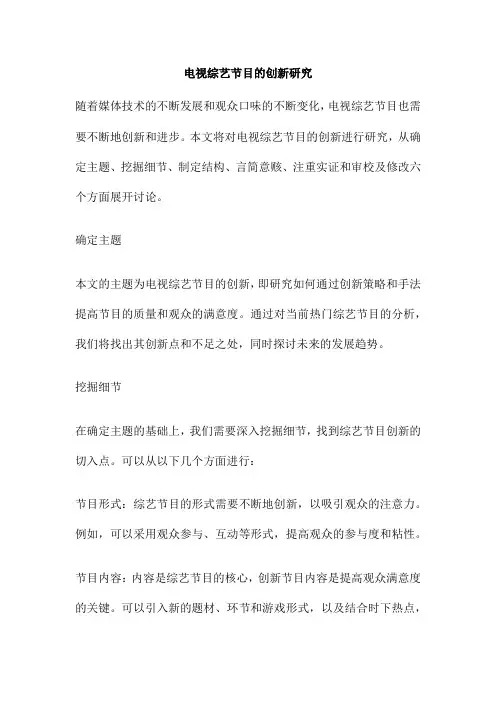 电视综艺节目的创新研究

随着媒体技术的不断发展和观众口味的不断变化，电视综艺节目也需要不断地创新和进步。本文将对电视综艺节目的创新进行研究，从确定主题、挖掘细节、制定结构、言简意赅、注重实证和审校及修改六个方面展开讨论。

确定主题

本文的主题为电视综艺节目的创新，即研究如何通过创新策略和手法提高节目的质量和观众的满意度。通过对当前热门综艺节目的分析，我们将找出其创新点和不足之处，同时探讨未来的发展趋势。

挖掘细节

在确定主题的基础上，我们需要深入挖掘细节，找到综艺节目创新的切入点。可以从以下几个方面进行：

节目形式：综艺节目的形式需要不断地创新，以吸引观众的注意力。例如，可以采用观众参与、互动等形式，提高观众的参与度和粘性。

节目内容：内容是综艺节目的核心，创新节目内容是提高观众满意度的关键。可以引入新的题材、环节和游戏形式，以及结合时下热点，